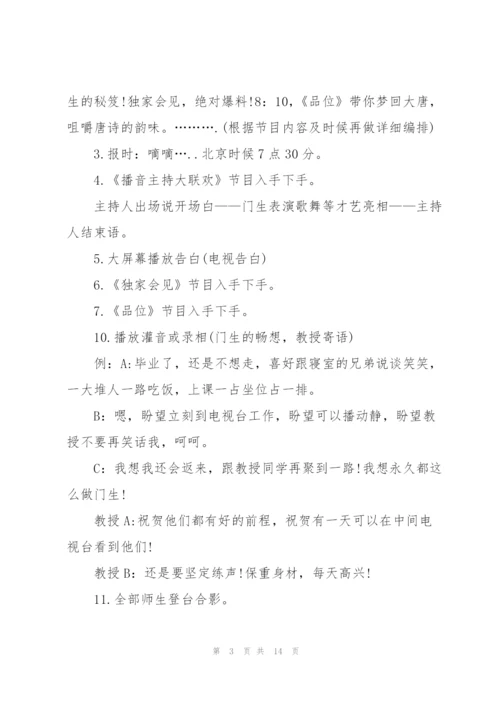 生的秘笈!独家会见，绝对爆料!8：10，《品位》带你梦回大唐，咀嚼唐诗的韵味。………(根据节目内容及时候再做详细编排)

3.报时：嘀嘀…..北京时候7点30分。

4.《播音主持大联欢》节目入手下手。

主持人出场说开场白——门生表演歌舞等才艺亮相——主持人结束语。

5.大屏幕播放告白(电视告白)

6.《独家会见》节目入手下手。

7.《品位》节目入手下手。

10.播放灌音或录相(门生的畅想，教授寄语)

例：A:毕业了，还是不想走，喜好跟寝室的兄弟说谈笑笑，一大堆人一路吃饭，上课一占坐位占一排。

B：嗯，盼望立刻到电视台工作，盼望可以播动静，盼望教授不要再笑话我，呵呵。

C：我想我还会返来，跟教授同学再聚到一路!我想永久都这么做门生!

教授A:祝贺他们都有好的前程，祝贺有一天可以在中间电视台看到他们!

教授B：还是要坚定练声!保重身材，每天高兴!

11.全部师生登台合影。

第 3 页 共 14 页